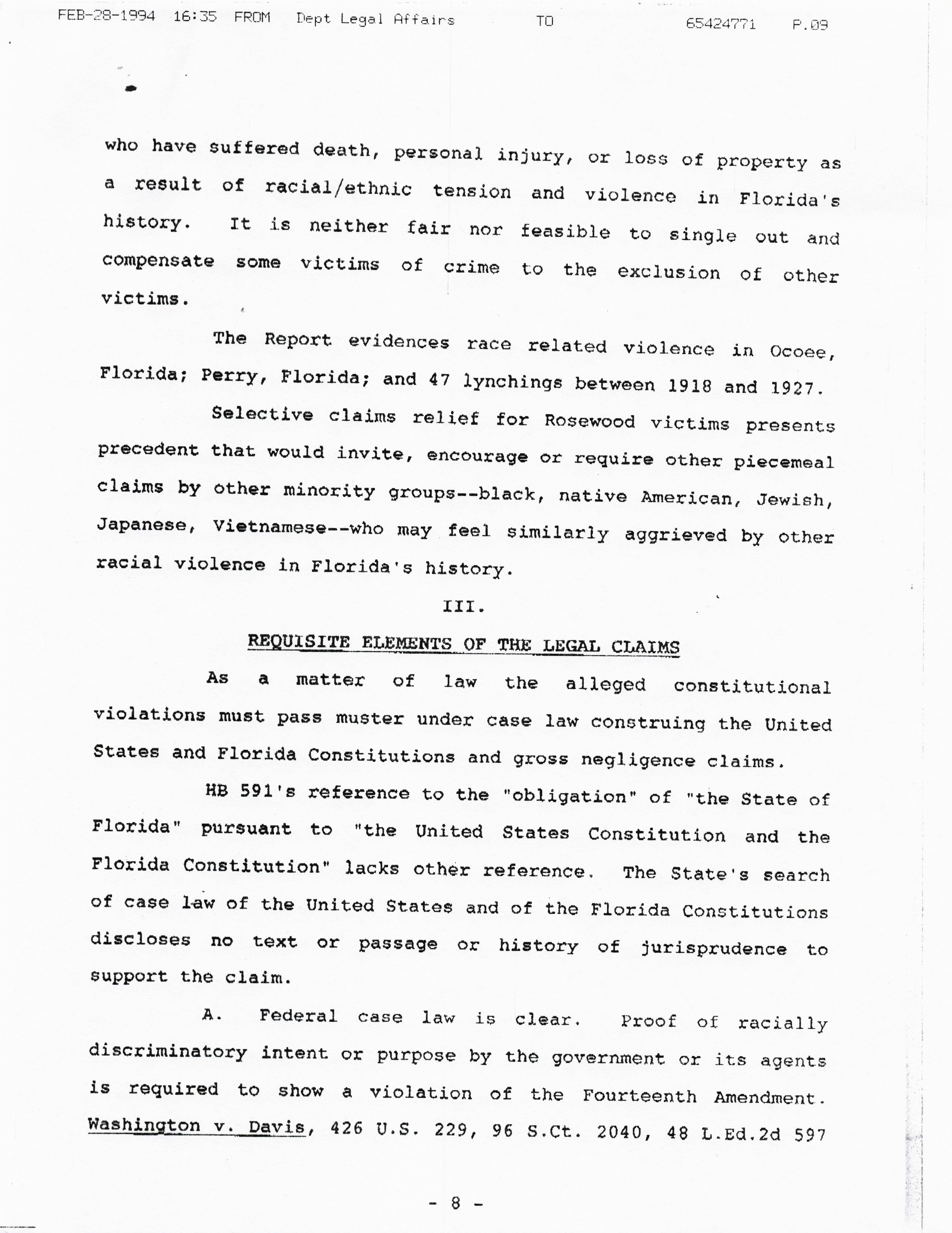 FEB-28-1994 16:35 FROM Dept Legal Affairs TO 65424771 P.09

who have suffered death, personal injury, or loss of property as a result of racial/ethnic tension and violence in Florida's history. It is neither fair nor feasible to single out and compensate some victims of crime to the exclusion of other victims.

The Report evidences race related violence in Ocoee, Florida; Perry, Florida; and 47 lynchings between 1918 and 1927.

Selective claims relief for Rosewood victims presents precedent that would invite, encourage or require other piecemeal claims by other minority groups--black, native American, Jewish, Japanese, Vietnamese--who may feel similarly aggrieved by other racial violence in Florida's history.

III.

REQUISITE ELEMENTS OF THE LEGAL CLAIMS

As a matter of law the alleged constitutional violations must pass muster under case law construing the United States and Florida Constitutions and gross negligence claims.

HB 591's reference to the "obligation" of "the State of Florida" pursuant to "the United States Constitution and the Florida Constitution" lacks other reference. The State's search of case law of the United States and of the Florida Constitutions discloses no text or passage or history of jurisprudence to support the claim.

A. Federal case law is clear. Proof of racially discriminatory intent or purpose by the government or its agents is required to show a violation of the Fourteenth Amendment. Washington v. Davis, 426 U.S. 229, 96 S.Ct. 2040, 48 L.Ed.2d 597

- 8 -